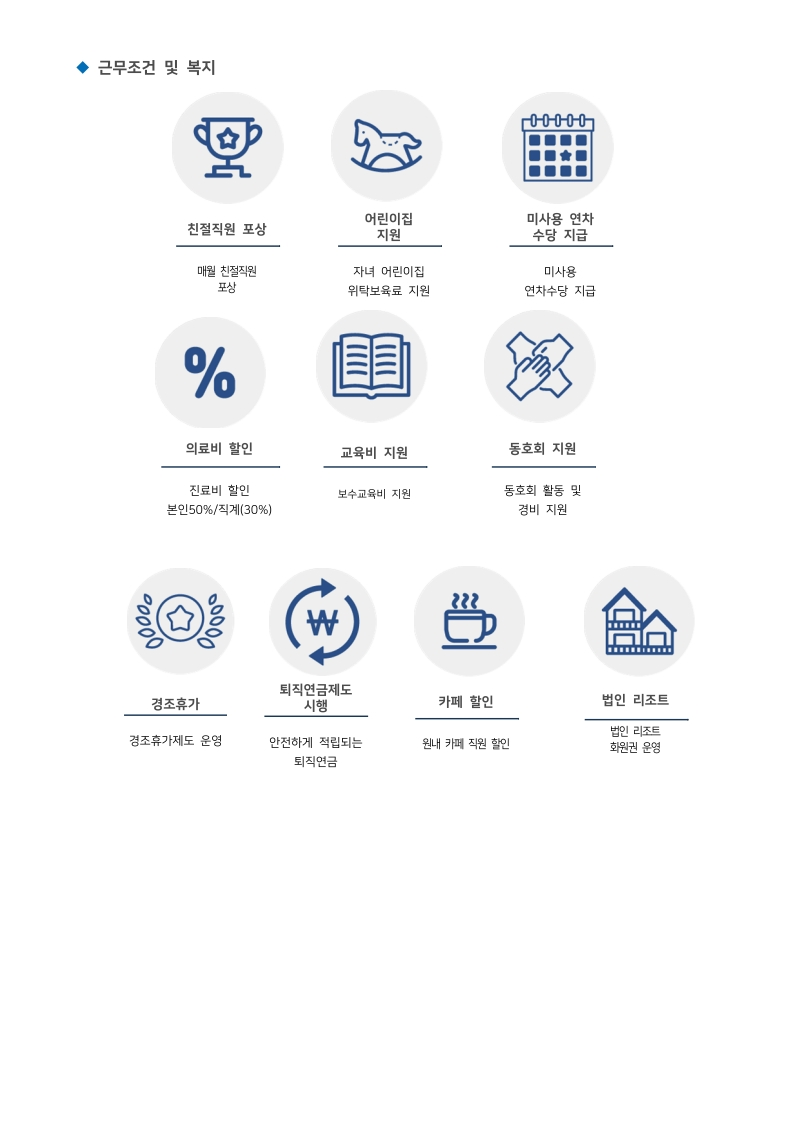 ◆ 근무조건 및 복지

친절직원 포상

매월 친절직원 포상

어린이집 지원

자녀 어린이집 위탁보육료 지원

미사용 연차 수당 지급

미사용 연차수당 지급

의료비 할인

진료비 할인 본인50%/직계(30%)

교육비 지원

보수교육비 지원

동호회 지원

동호회 활동 및 경비 지원

경조휴가

경조휴가제도 운영

퇴직연금제도 시행

안전하게 적립되는 퇴직연금

카페 할인

원내 카페 직원 할인

법인 리조트

법인 리조트 회원권 운영